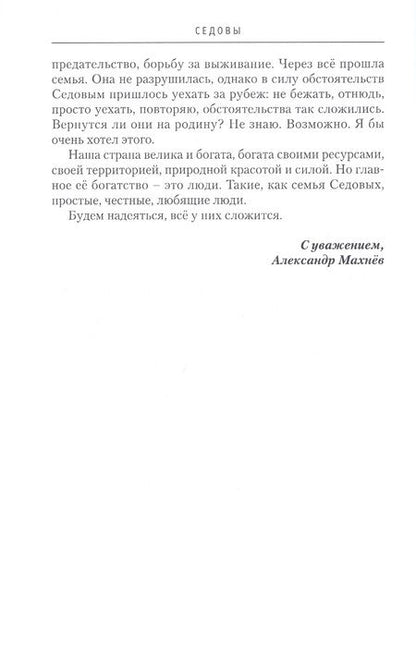 СЕДОВЫ

предательство, борьбу за выживание. Через всё прошла семья. Она не разрушилась, однако в силу обстоятельств Седовым пришлось уехать за рубеж: не бежать, отнюдь, просто уехать, повторяю, обстоятельства так сложились. Вернутся ли они на родину? Не знаю. Возможно. Я бы очень хотел этого.

Наша страна велика и богата, богата своими ресурсами, своей территорией, природной красотой и силой. Но главное её богатство – это люди. Такие, как семья Седовых, простые, честные, любящие люди.

Будем надеяться, всё у них сложится.

С уважением,
Александр Махнёв